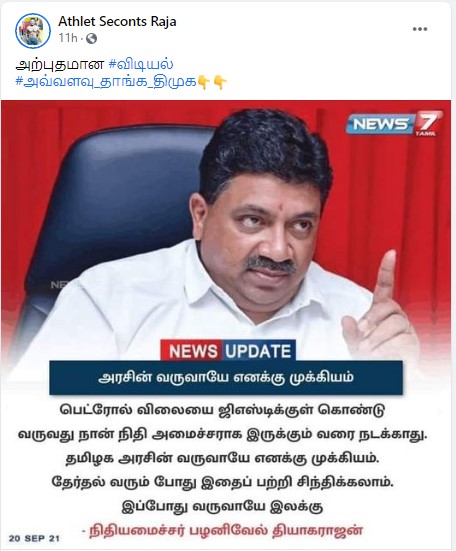 Athlet Seconts Raja
11h ·

அற்புதமான #விடியல்
#அவ்வளவு_தாங்க_திமுக👇👇

NEWS 7 TAMIL

NEWS UPDATE

அரசின் வருவாயே எனக்கு முக்கியம்

பெட்ரோல் விலையை ஜிஎஸ்டிக்குள் கொண்டு வருவது நான் நிதி அமைச்சராக இருக்கும் வரை நடக்காது. தமிழக அரசின் வருவாயே எனக்கு முக்கியம். தேர்தல் வரும் போது இதைப் பற்றி சிந்திக்கலாம். இப்போது வருவாயே இலக்கு

- நிதியமைச்சர் பழனிவேல் தியாகராஜன்

20 SEP 21